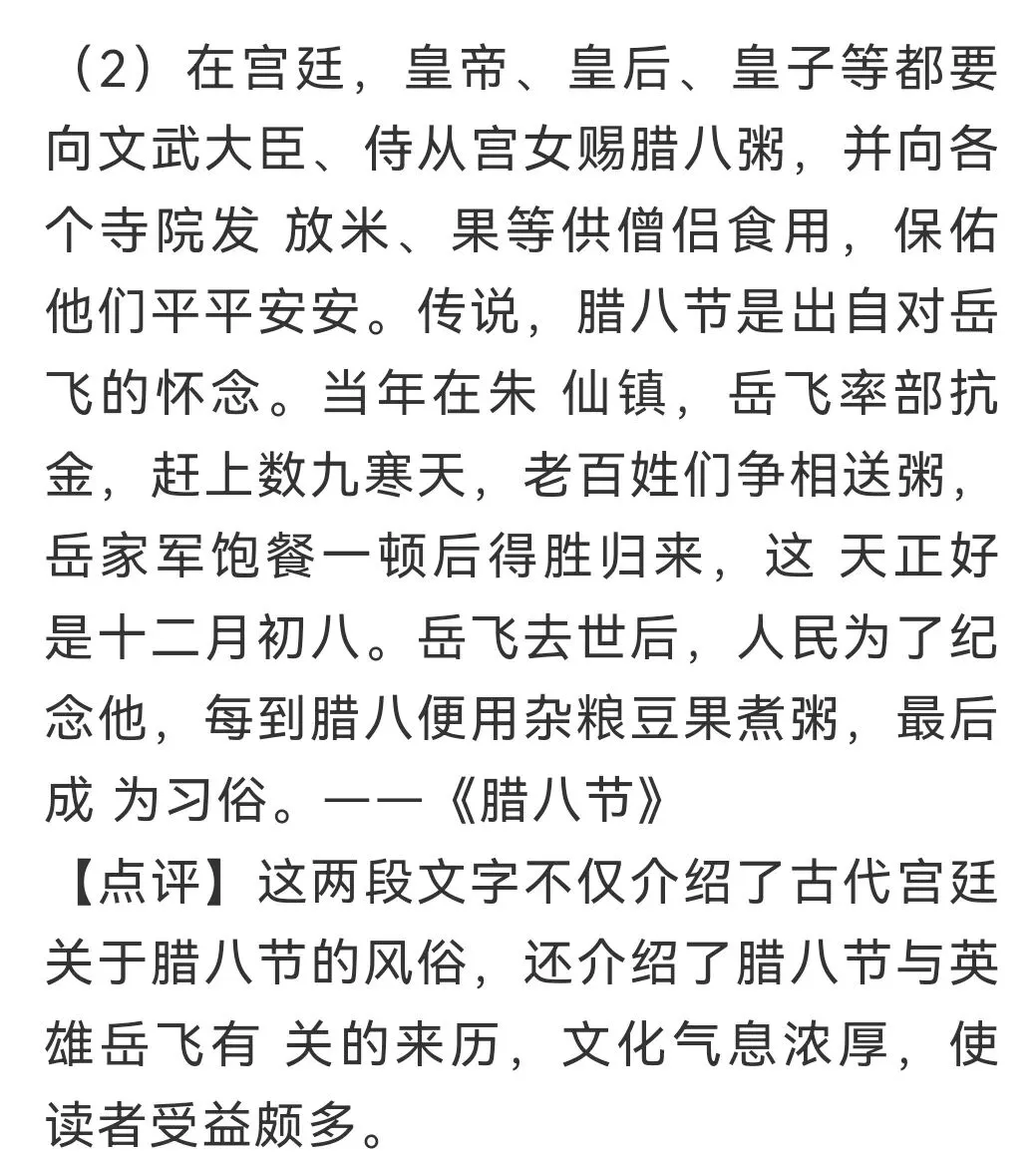 （2）在宫廷，皇帝、皇后、皇子等都要向文武大臣、侍从宫女赐腊八粥，并向各个寺院发 放米、果等供僧侣食用，保佑他们平平安安。传说，腊八节是出自对岳飞的怀念。当年在朱 仙镇，岳飞率部抗金，赶上数九寒天，老百姓们争相送粥，岳家军饱餐一顿后得胜归来，这 天正好是十二月初八。岳飞去世后，人民为了纪念他，每到腊八便用杂粮豆果煮粥，最后成 为习俗。——《腊八节》
【点评】这两段文字不仅介绍了古代宫廷关于腊八节的风俗，还介绍了腊八节与英雄岳飞有 关的来历，文化气息浓厚，使读者受益颇多。